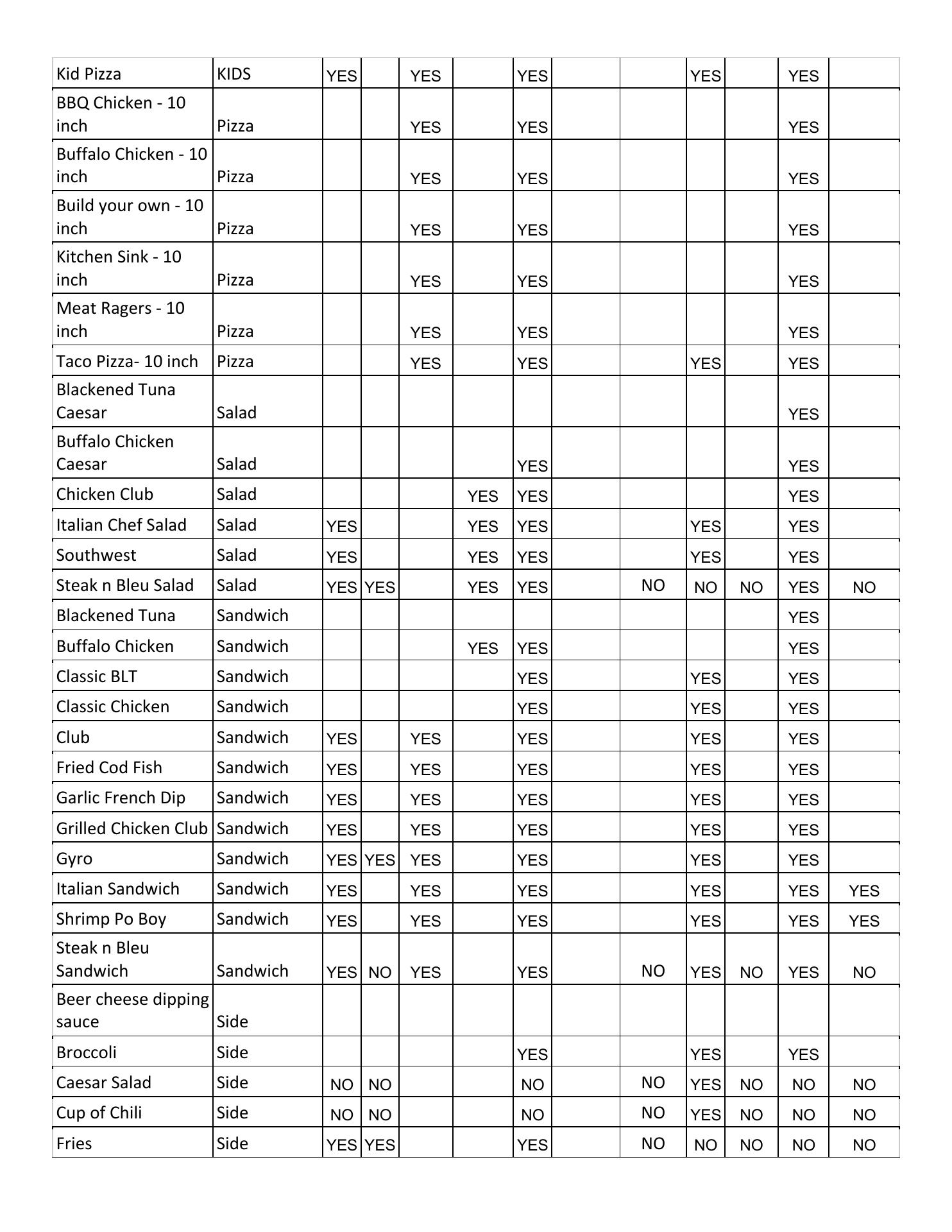 | | | | | | | | | | | | | |
|---|---|---|---|---|---|---|---|---|---|---|---|---|
| Kid Pizza | KIDS | YES | | YES | | YES | | | YES | | YES | |
| BBQ Chicken - 10 inch | Pizza | | | YES | | YES | | | | | YES | |
| Buffalo Chicken - 10 inch | Pizza | | | YES | | YES | | | | | YES | |
| Build your own - 10 inch | Pizza | | | YES | | YES | | | | | YES | |
| Kitchen Sink - 10 inch | Pizza | | | YES | | YES | | | | | YES | |
| Meat Ragers - 10 inch | Pizza | | | YES | | YES | | | | | YES | |
| Taco Pizza- 10 inch | Pizza | | | YES | | YES | | | YES | | YES | |
| Blackened Tuna Caesar | Salad | | | | | | | | | | YES | |
| Buffalo Chicken Caesar | Salad | | | | | YES | | | | | YES | |
| Chicken Club | Salad | | | | YES | YES | | | | | YES | |
| Italian Chef Salad | Salad | YES | | | YES | YES | | | YES | | YES | |
| Southwest | Salad | YES | | | YES | YES | | | YES | | YES | |
| Steak n Bleu Salad | Salad | YES | YES | | YES | YES | | NO | NO | NO | YES | NO |
| Blackened Tuna | Sandwich | | | | | | | | | | YES | |
| Buffalo Chicken | Sandwich | | | | YES | YES | | | | | YES | |
| Classic BLT | Sandwich | | | | | YES | | | YES | | YES | |
| Classic Chicken | Sandwich | | | | | YES | | | YES | | YES | |
| Club | Sandwich | YES | | YES | | YES | | | YES | | YES | |
| Fried Cod Fish | Sandwich | YES | | YES | | YES | | | YES | | YES | |
| Garlic French Dip | Sandwich | YES | | YES | | YES | | | YES | | YES | |
| Grilled Chicken Club | Sandwich | YES | | YES | | YES | | | YES | | YES | |
| Gyro | Sandwich | YES | YES | YES | | YES | | | YES | | YES | |
| Italian Sandwich | Sandwich | YES | | YES | | YES | | | YES | | YES | YES |
| Shrimp Po Boy | Sandwich | YES | | YES | | YES | | | YES | | YES | YES |
| Steak n Bleu Sandwich | Sandwich | YES | NO | YES | | YES | | NO | YES | NO | YES | NO |
| Beer cheese dipping sauce | Side | | | | | | | | | | | |
| Broccoli | Side | | | | | YES | | | YES | | YES | |
| Caesar Salad | Side | NO | NO | | | NO | | NO | YES | NO | NO | NO |
| Cup of Chili | Side | NO | NO | | | NO | | NO | YES | NO | NO | NO |
| Fries | Side | YES | YES | | | YES | | NO | NO | NO | NO | NO |